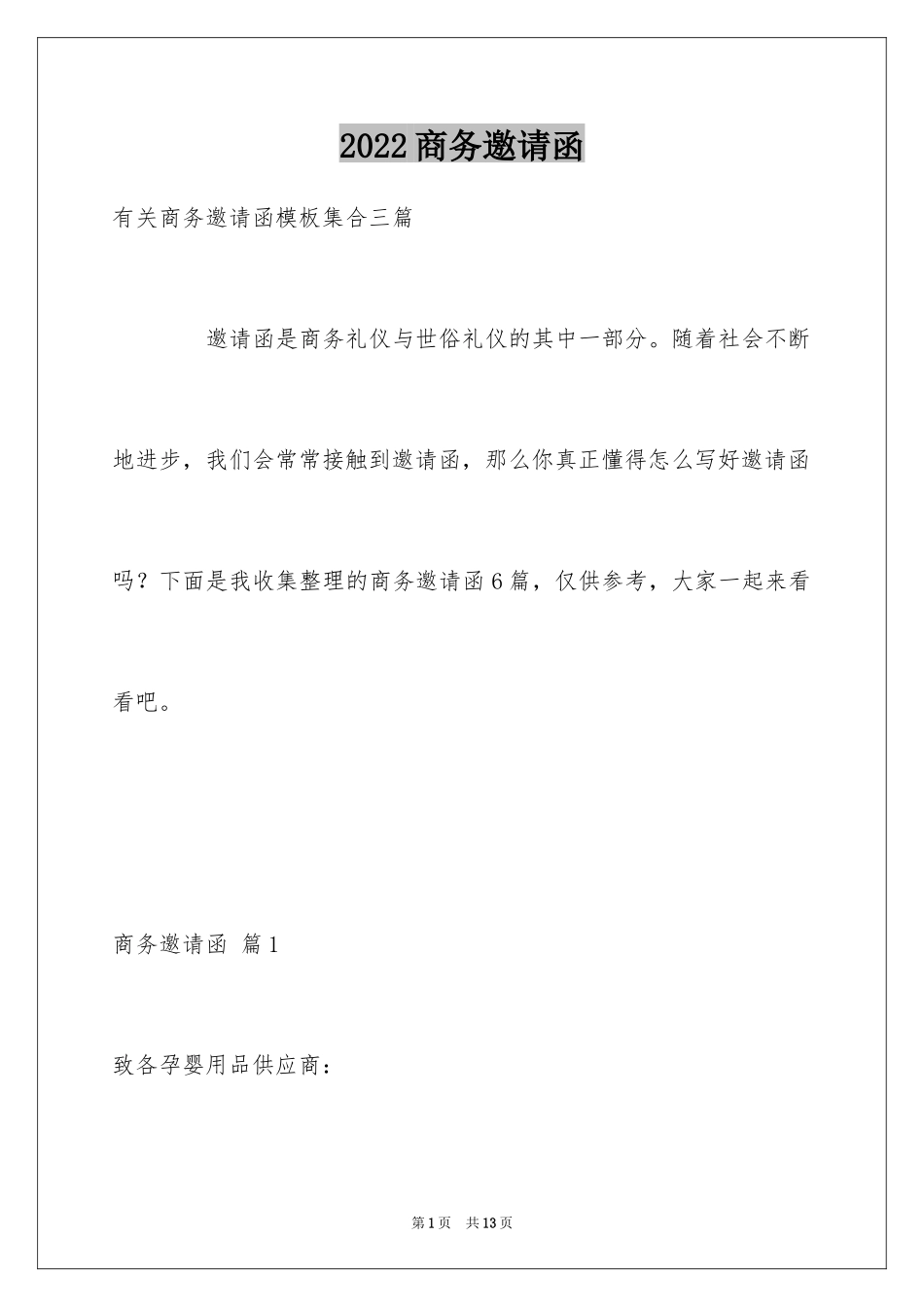 2022商务邀请函

有关商务邀请函模板集合三篇

邀请函是商务礼仪与世俗礼仪的其中一部分。随着社会不断地进步，我们会常常接触到邀请函，那么你真正懂得怎么写好邀请函吗？下面是我收集整理的商务邀请函6篇，仅供参考，大家一起来看看吧。

商务邀请函 篇1

致各孕婴用品供应商：

第1页 共13页